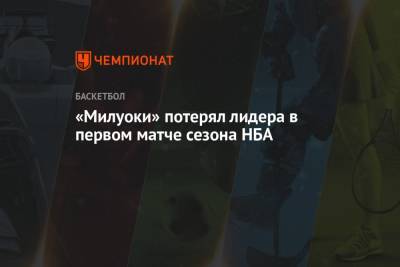 ЧЕМПИОНАТ

БАСКЕТБОЛ

«Милуоки» потерял лидера в первом матче сезона НБА